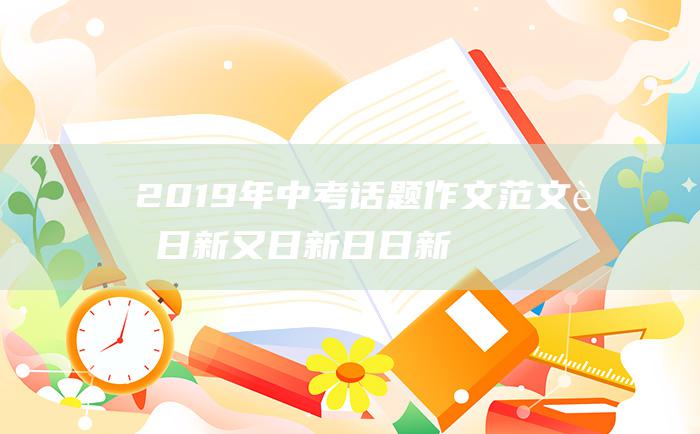 2019年中考话题作文范文è
日新又日新日日新